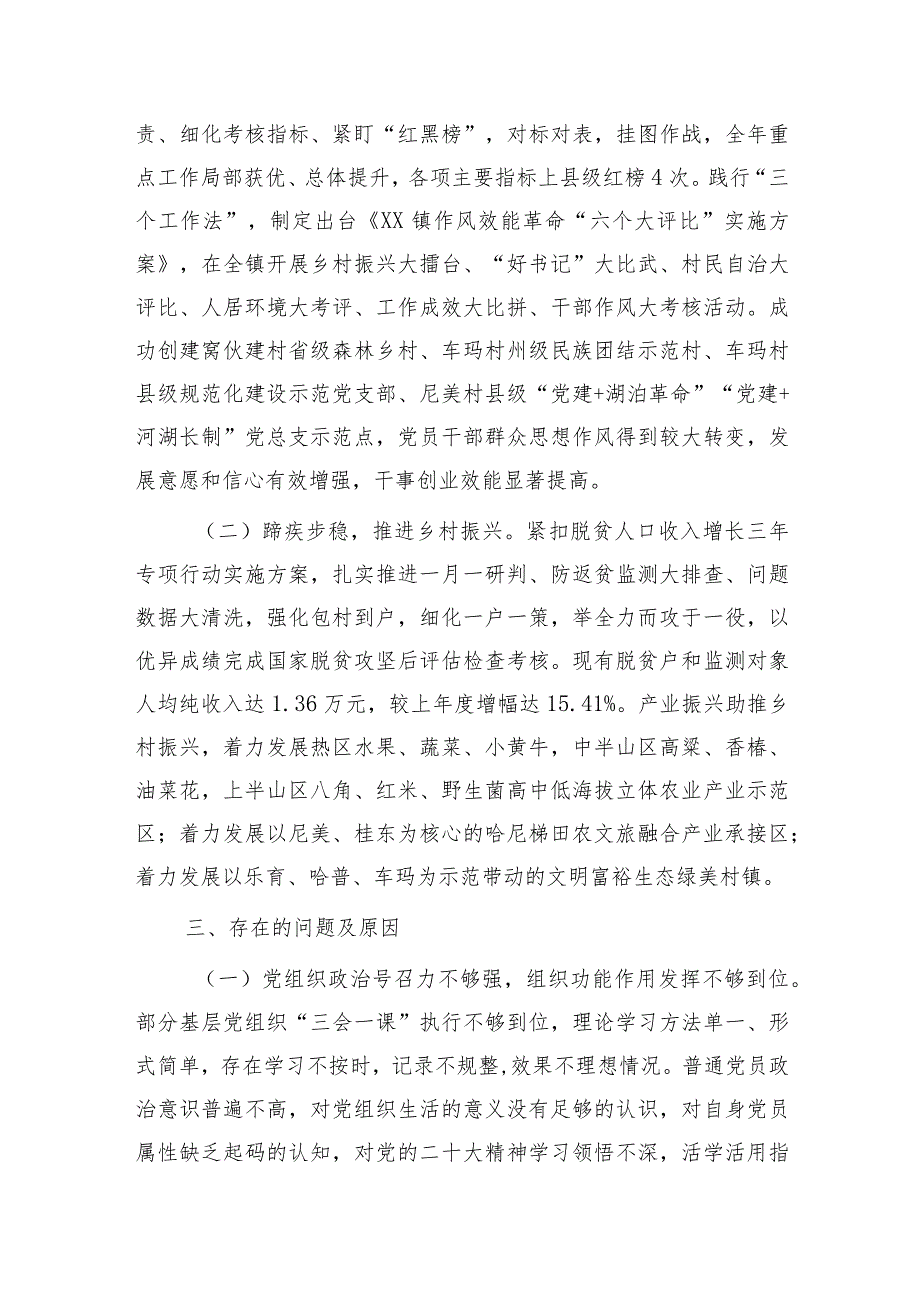 责、细化考核指标、紧盯“红黑榜”，对标对表，挂图作战，全年重点工作局部获优、总体提升，各项主要指标上县级红榜4次。践行“三个工作法”，制定出台《XX镇作风效能革命“六个大评比”实施方案》，在全镇开展乡村振兴大擂台、“好书记”大比武、村民自治大评比、人居环境大考评、工作成效大比拼、干部作风大考核活动。成功创建窝伙建村省级森林乡村、车玛村州级民族团结示范村、车玛村县级规范化建设示范党支部、尼美村县级“党建+湖泊革命”“党建+河湖长制”党总支示范点，党员干部群众思想作风得到较大转变，发展意愿和信心有效增强，干事创业效能显著提高。

（二）蹄疾步稳，推进乡村振兴。紧扣脱贫人口收入增长三年专项行动实施方案，扎实推进一月一研判、防返贫监测大排查、问题数据大清洗，强化包村到户，细化一户一策，举全力而攻于一役，以优异成绩完成国家脱贫攻坚后评估检查考核。现有脱贫户和监测对象人均纯收入达1.36万元，较上年度增幅达15.41%。产业振兴助推乡村振兴，着力发展热区水果、蔬菜、小黄牛，中半山区高粱、香椿、油菜花，上半山区八角、红米、野生菌高中低海拔立体农业产业示范区；着力发展以尼美、桂东为核心的哈尼梯田农文旅融合产业承接区；着力发展以乐育、哈普、车玛为示范带动的文明富裕生态绿美村镇。

三、存在的问题及原因

（一）党组织政治号召力不够强，组织功能作用发挥不够到位。部分基层党组织“三会一课”执行不够到位，理论学习方法单一、形式简单，存在学习不按时，记录不规整,效果不理想情况。普通党员政治意识普遍不高，对党组织生活的意义没有足够的认识，对自身党员属性缺乏起码的认知，对党的二十大精神学习领悟不深，活学活用指